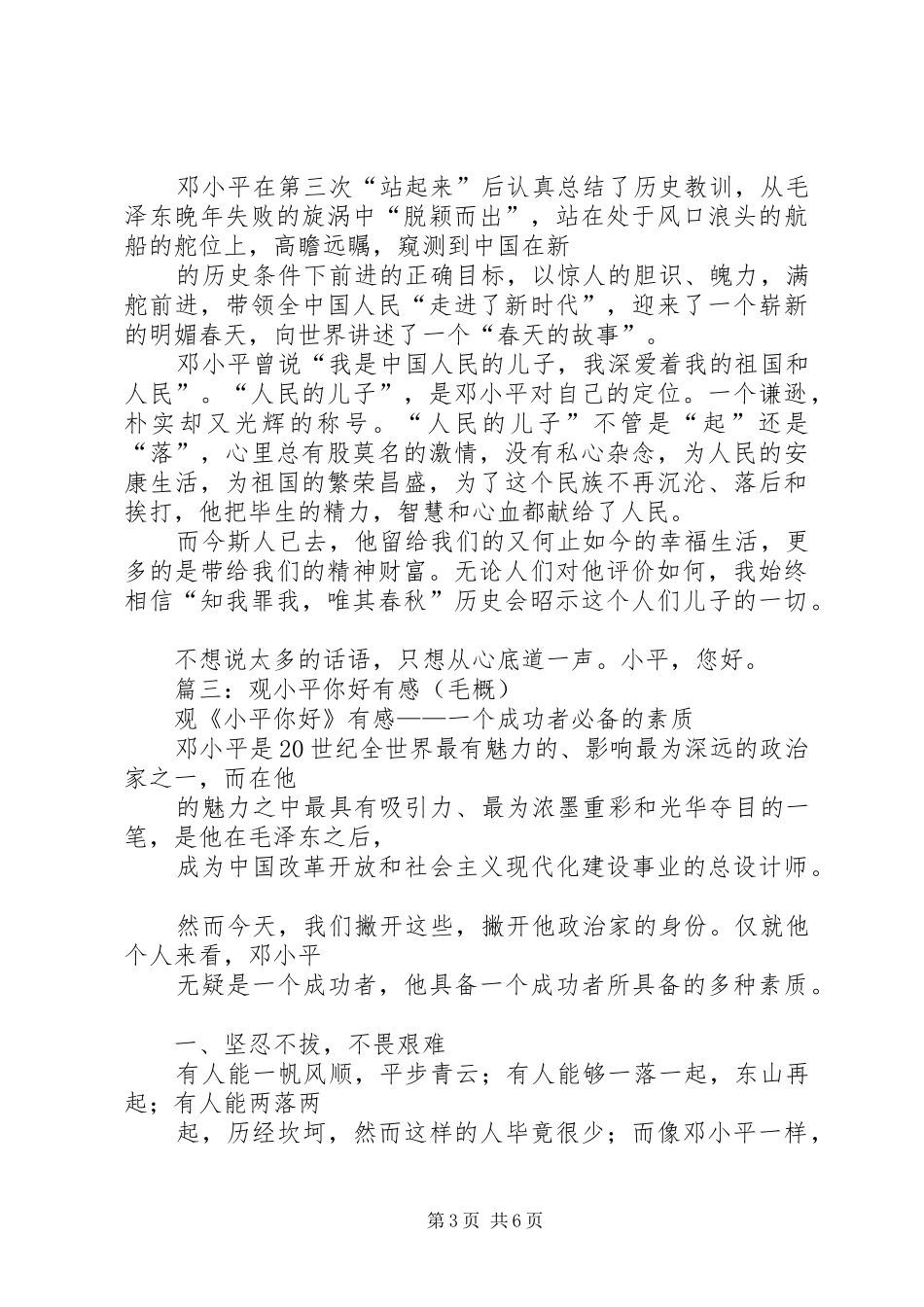 邓小平在第三次“站起来”后认真总结了历史教训，从毛泽东晚年失败的旋涡中“脱颖而出”，站在处于风口浪头的航船的舵位上，高瞻远瞩，窥测到中国在新

的历史条件下前进的正确目标，以惊人的胆识、魄力，满舵前进，带领全中国人民“走进了新时代”，迎来了一个崭新的明媚春天，向世界讲述了一个“春天的故事”。

邓小平曾说“我是中国人民的儿子，我深爱着我的祖国和人民”。“人民的儿子”，是邓小平对自己的定位。一个谦逊，朴实却又光辉的称号。“人民的儿子”不管是“起”还是“落”，心里总有股莫名的激情，没有私心杂念，为人民的安康生活，为祖国的繁荣昌盛，为了这个民族不再沉沦、落后和挨打，他把毕生的精力，智慧和心血都献给了人民。

而今斯人已去，他留给我们的又何止如今的幸福生活，更多的是带给我们的精神财富。无论人们对他评价如何，我始终相信“知我罪我，唯其春秋”历史会昭示这个人们儿子的一切。

不想说太多的话语，只想从心底道一声。小平，您好。

篇三：观小平你好有感（毛概）

观《小平你好》有感——一个成功者必备的素质

邓小平是20世纪全世界最有魅力的、影响最为深远的政治家之一，而在他

的魅力之中最具有吸引力、最为浓墨重彩和光华夺目的一笔，是他在毛泽东之后，

成为中国改革开放和社会主义现代化建设事业的总设计师。

然而今天，我们撇开这些，撇开他政治家的身份。仅就他个人来看，邓小平

无疑是一个成功者，他具备一个成功者所具备的多种素质。

一、坚忍不拔，不畏艰难

有人能一帆风顺，平步青云；有人能够一落一起，东山再起；有人能两落两

起，历经坎坷，然而这样的人毕竟很少；而像邓小平一样，

第3页 共6页